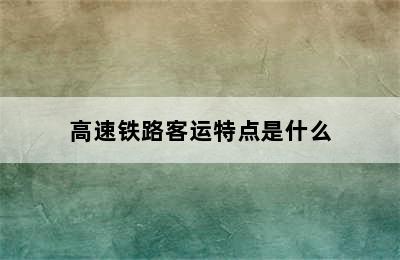 高速铁路客运特点是什么